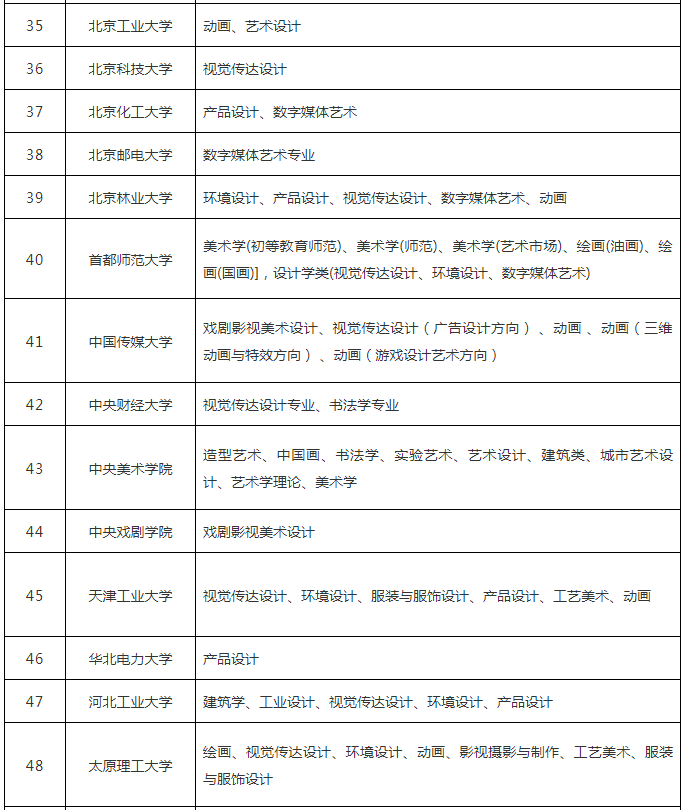 | 35 | 北京工业大学 | 动画、艺术设计 |
|---|---|---|
| 36 | 北京科技大学 | 视觉传达设计 |
| 37 | 北京化工大学 | 产品设计、数字媒体艺术 |
| 38 | 北京邮电大学 | 数字媒体艺术专业 |
| 39 | 北京林业大学 | 环境设计、产品设计、视觉传达设计、数字媒体艺术、动画 |
| 40 | 首都师范大学 | 美术学(初等教育师范)、美术学(师范)、美术学(艺术市场)、绘画(油画)、绘画(国画)]，设计学类(视觉传达设计、环境设计、数字媒体艺术) |
| 41 | 中国传媒大学 | 戏剧影视美术设计、视觉传达设计（广告设计方向）、动画、动画（三维动画与特效方向）、动画（游戏设计艺术方向） |
| 42 | 中央财经大学 | 视觉传达设计专业、书法学专业 |
| 43 | 中央美术学院 | 造型艺术、中国画、书法学、实验艺术、艺术设计、建筑类、城市艺术设计、艺术学理论、美术学 |
| 44 | 中央戏剧学院 | 戏剧影视美术设计 |
| 45 | 天津工业大学 | 视觉传达设计、环境设计、服装与服饰设计、产品设计、工艺美术、动画 |
| 46 | 华北电力大学 | 产品设计 |
| 47 | 河北工业大学 | 建筑学、工业设计、视觉传达设计、环境设计、产品设计 |
| 48 | 太原理工大学 | 绘画、视觉传达设计、环境设计、动画、影视摄影与制作、工艺美术、服装与服饰设计 |